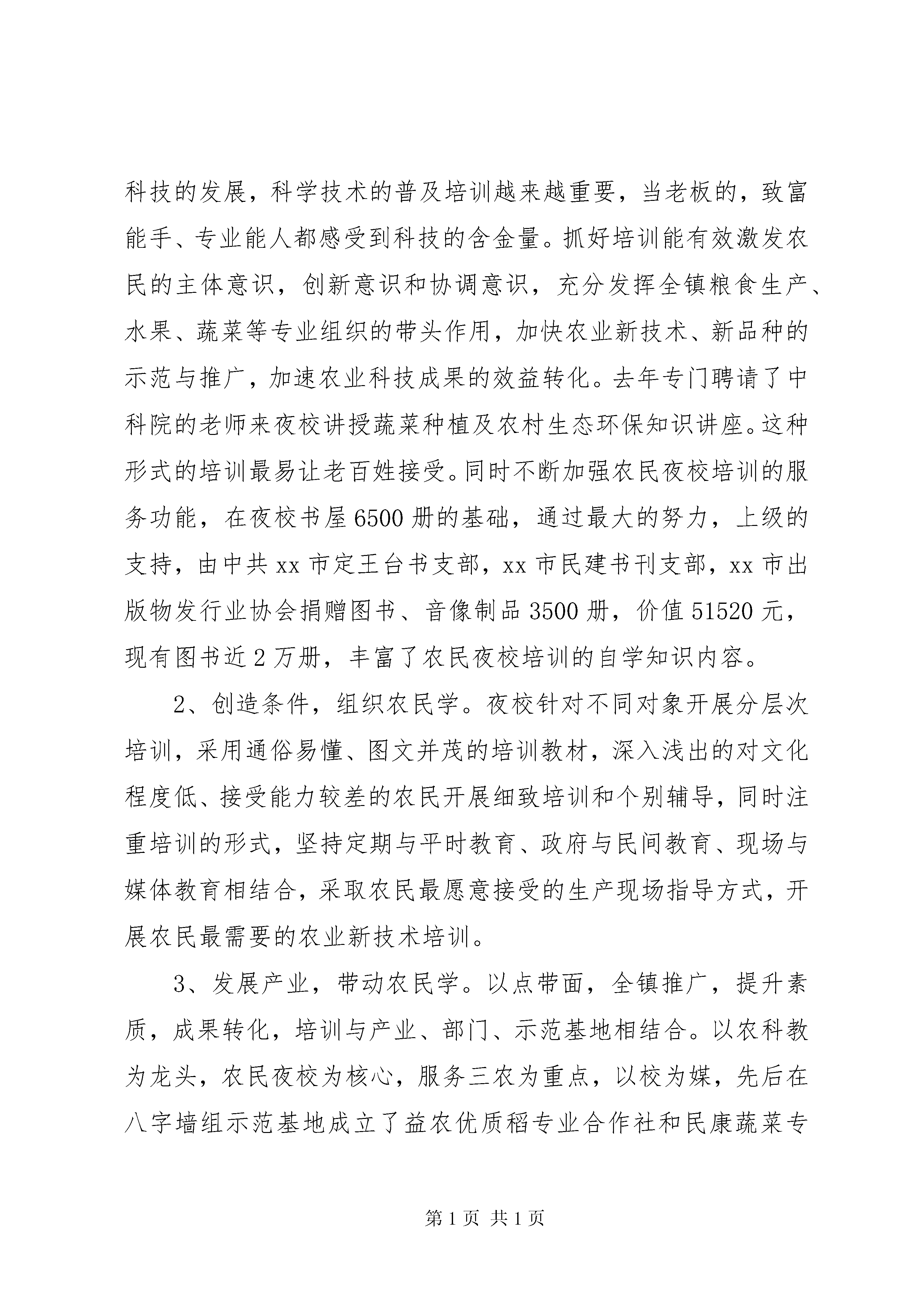 科技的发展，科学技术的普及培训越来越重要，当老板的，致富能手、专业能人都感受到科技的含金量。抓好培训能有效激发农民的主体意识，创新意识和协调意识，充分发挥全镇粮食生产、水果、蔬菜等专业组织的带头作用，加快农业新技术、新品种的示范与推广，加速农业科技成果的效益转化。去年专门聘请了中科院的老师来夜校讲授蔬菜种植及农村生态环保知识讲座。这种形式的培训最易让老百姓接受。同时不断加强农民夜校培训的服务功能，在夜校书屋6500册的基础，通过最大的努力，上级的支持，由中共xx市定王台书支部，xx市民建书刊支部，xx市出版物发行业协会捐赠图书、音像制品3500册，价值51520元，现有图书近2万册，丰富了农民夜校培训的自学知识内容。

2、创造条件，组织农民学。夜校针对不同对象开展分层次培训，采用通俗易懂、图文并茂的培训教材，深入浅出的对文化程度低、接受能力较差的农民开展细致培训和个别辅导，同时注重培训的形式，坚持定期与平时教育、政府与民间教育、现场与媒体教育相结合，采取农民最愿意接受的生产现场指导方式，开展农民最需要的农业新技术培训。

3、发展产业，带动农民学。以点带面，全镇推广，提升素质，成果转化，培训与产业、部门、示范基地相结合。以农科教为龙头，农民夜校为核心，服务三农为重点，以校为媒，先后在八字墙组示范基地成立了益农优质稻专业合作社和民康蔬菜专

第1页 共1页